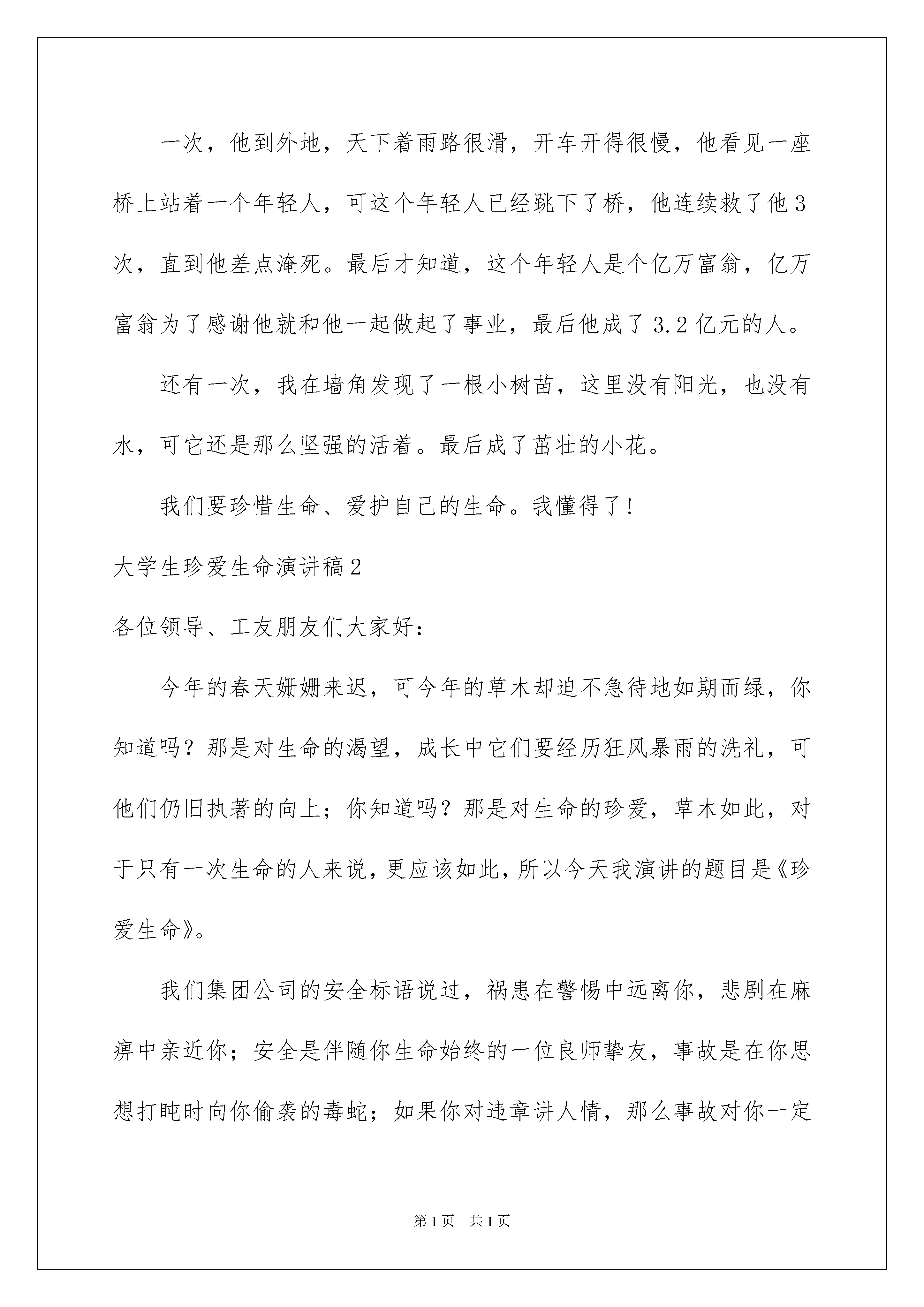 一次，他到外地，天下着雨路很滑，开车开得很慢，他看见一座桥上站着一个年轻人，可这个年轻人已经跳下了桥，他连续救了他3次，直到他差点淹死。最后才知道，这个年轻人是个亿万富翁，亿万富翁为了感谢他就和他一起做起了事业，最后他成了3.2亿元的人。

还有一次，我在墙角发现了一根小树苗，这里没有阳光，也没有水，可它还是那么坚强的活着。最后成了茁壮的小花。

我们要珍惜生命、爱护自己的生命。我懂得了!

大学生珍爱生命演讲稿2

各位领导、工友朋友们大家好：

今年的春天姗姗来迟，可今年的草木却迫不急待地如期而绿，你知道吗？那是对生命的渴望，成长中它们要经历狂风暴雨的洗礼，可他们仍旧执著的向上；你知道吗？那是对生命的珍爱，草木如此，对于只有一次生命的人来说，更应该如此，所以今天我演讲的题目是《珍爱生命》。

我们集团公司的安全标语说过，祸患在警惕中远离你，悲剧在麻痹中亲近你；安全是伴随你生命始终的一位良师挚友，事故是在你思想打盹时向你偷袭的毒蛇；如果你对违章讲人情，那么事故对你一定

第1页 共1页